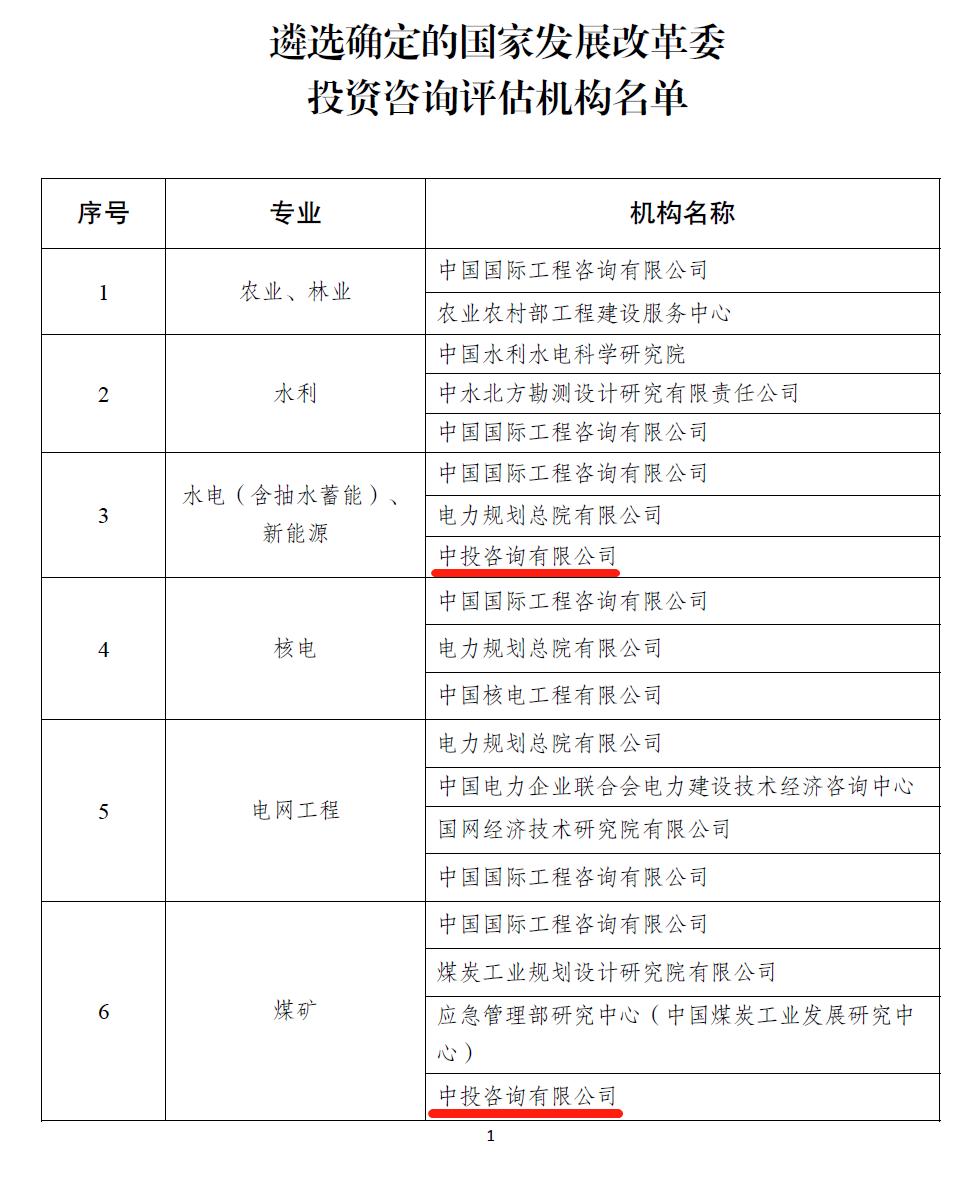 遴选确定的国家发展改革委
投资咨询评估机构名单

| 序号 | 专业 | 机构名称 |
|---|---|---|
| 1 | 农业、林业 | 中国国际工程咨询有限公司 |
| | | 农业农村部工程建设服务中心 |
| 2 | 水利 | 中国水利水电科学研究院 |
| | | 中水北方勘测设计研究有限责任公司 |
| | | 中国国际工程咨询有限公司 |
| 3 | 水电（含抽水蓄能）、新能源 | 中国国际工程咨询有限公司 |
| | | 电力规划总院有限公司 |
| | | 中投咨询有限公司 |
| 4 | 核电 | 中国国际工程咨询有限公司 |
| | | 电力规划总院有限公司 |
| | | 中国核电工程有限公司 |
| 5 | 电网工程 | 电力规划总院有限公司 |
| | | 中国电力企业联合会电力建设技术经济咨询中心 |
| | | 国网经济技术研究院有限公司 |
| | | 中国国际工程咨询有限公司 |
| 6 | 煤矿 | 中国国际工程咨询有限公司 |
| | | 煤炭工业规划设计研究院有限公司 |
| | | 应急管理部研究中心（中国煤炭工业发展研究中心） |
| | | 中投咨询有限公司 |

1